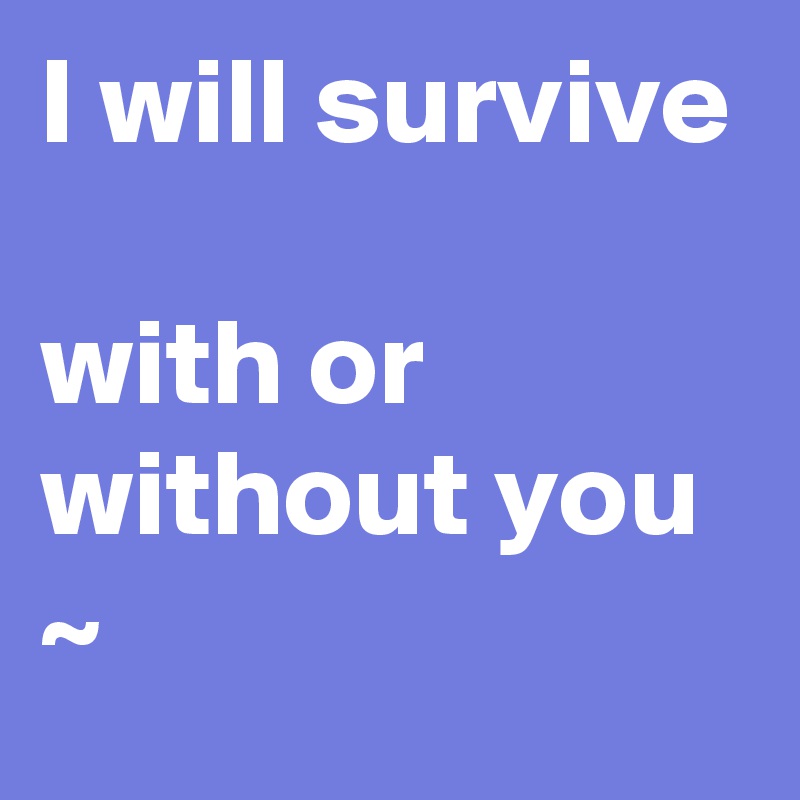 I will survive

with or without you
~